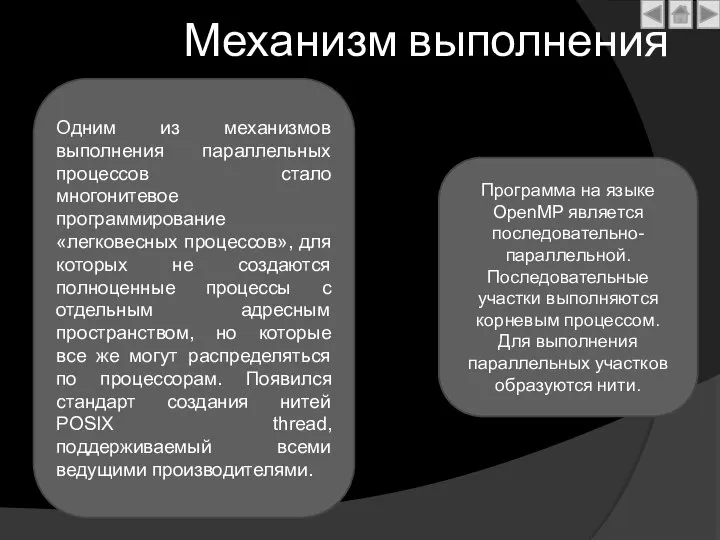 Механизм выполнения

Одним из механизмов выполнения параллельных процессов стало многонитевое программирование «легковесных процессов», для которых не создаются полноценные процессы с отдельным адресным пространством, но которые все же могут распределяться по процессорам. Появился стандарт создания нитей POSIX thread, поддерживаемый всеми ведущими производителями.

Программа на языке OpenMP является последовательно-параллельной. Последовательные участки выполняются корневым процессом. Для выполнения параллельных участков образуются нити.